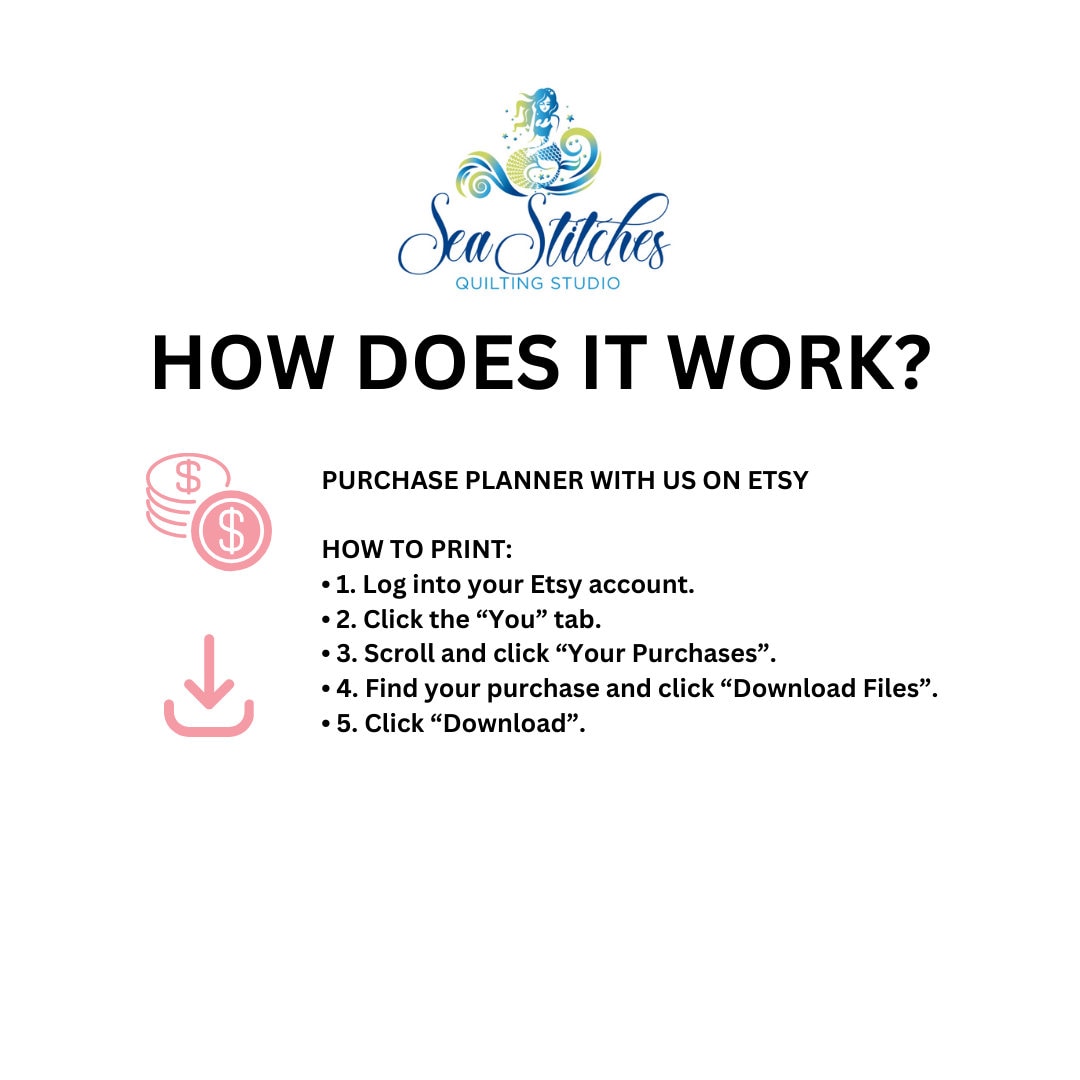 Sea Stitches
QUILTING STUDIO

HOW DOES IT WORK?

PURCHASE PLANNER WITH US ON ETSY

HOW TO PRINT:
• 1. Log into your Etsy account.
• 2. Click the "You" tab.
• 3. Scroll and click "Your Purchases".
• 4. Find your purchase and click "Download Files".
• 5. Click "Download".